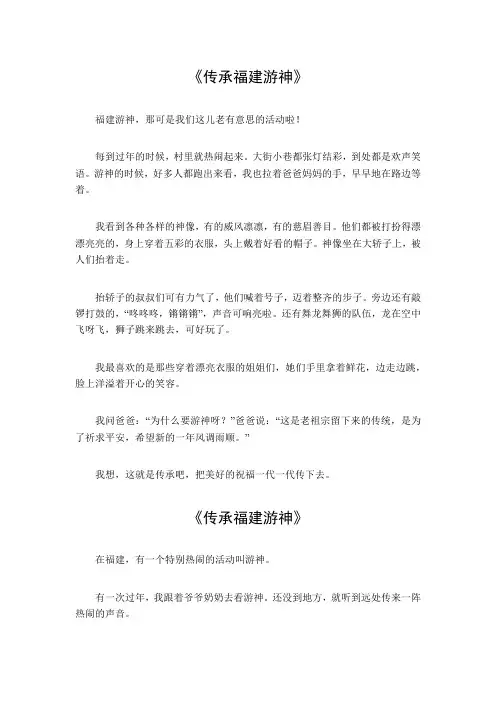 《传承福建游神》

福建游神，那可是我们这儿老有意思的活动啦！

每到过年的时候，村里就热闹起来。大街小巷都张灯结彩，到处都是欢声笑语。游神的时候，好多人都跑出来看，我也拉着爸爸妈妈的手，早早地在路边等着。

我看到各种各样的神像，有的威风凛凛，有的慈眉善目。他们都被打扮得漂漂亮亮的，身上穿着五彩的衣服，头上戴着好看的帽子。神像坐在大轿子上，被人们抬着走。

抬轿子的叔叔们可有力气了，他们喊着号子，迈着整齐的步子。旁边还有敲锣打鼓的，“咚咚咚，锵锵锵”，声音可响亮啦。还有舞龙舞狮的队伍，龙在空中飞呀飞，狮子跳来跳去，可好玩了。

我最喜欢的是那些穿着漂亮衣服的姐姐们，她们手里拿着鲜花，边走边跳，脸上洋溢着开心的笑容。

我问爸爸：“为什么要游神呀？”爸爸说：“这是老祖宗留下来的传统，是为了祈求平安，希望新的一年风调雨顺。”

我想，这就是传承吧，把美好的祝福一代一代传下去。

《传承福建游神》

在福建，有一个特别热闹的活动叫游神。

有一次过年，我跟着爷爷奶奶去看游神。还没到地方，就听到远处传来一阵热闹的声音。